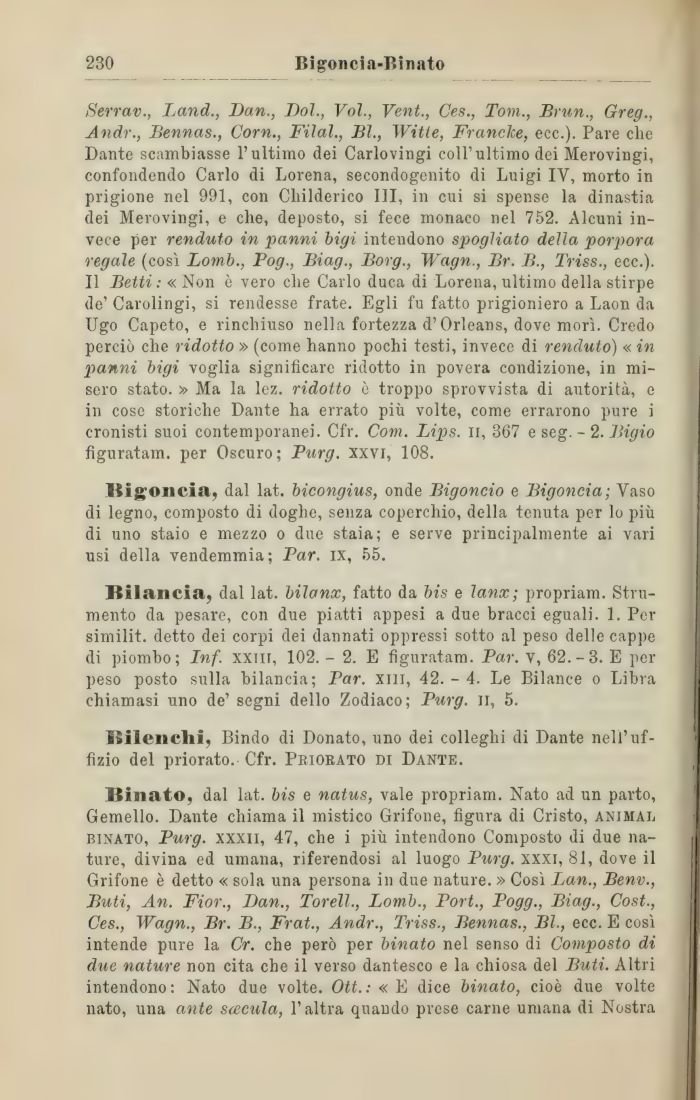 230 Bigoncia-Binato

Serrav., Land., Dan., Dol., Vol., Vent., Ces., Tom., Brun., Greg., Andr., Bennas., Corn., Filal., Bl., Witte, Francke, ecc.). Pare che Dante scambiasse l'ultimo dei Carlovingi coll'ultimo dei Merovingi, confondendo Carlo di Lorena, secondogenito di Luigi IV, morto in prigione nel 991, con Childerico III, in cui si spense la dinastia dei Merovingi, e che, deposto, si fece monaco nel 752. Alcuni invece per renduto in panni bigi intendono spogliato della porpora regale (così Lomb., Pog., Biag., Borg., Wagn., Br. B., Triss., ecc.). Il Betti: « Non è vero che Carlo duca di Lorena, ultimo della stirpe de' Carolingi, si rendesse frate. Egli fu fatto prigioniero a Laon da Ugo Capeto, e rinchiuso nella fortezza d'Orleans, dove morì. Credo perciò che ridotto » (come hanno pochi testi, invece di renduto) « in panni bigi voglia significare ridotto in povera condizione, in misero stato. » Ma la lez. ridotto è troppo sprovvista di autorità, e in cose storiche Dante ha errato più volte, come errarono pure i cronisti suoi contemporanei. Cfr. Com. Lips. II, 367 e seg. - 2. Bigio figuratam. per Oscuro; Purg. XXVI, 108.

Bigoncia, dal lat. bicongius, onde Bigoncio e Bigoncia; Vaso di legno, composto di doghe, senza coperchio, della tenuta per lo più di uno staio e mezzo o due staia; e serve principalmente ai vari usi della vendemmia; Par. IX, 55.

Bilancia, dal lat. bilanx, fatto da bis e lanx; propriam. Strumento da pesare, con due piatti appesi a due bracci eguali. 1. Per similit. detto dei corpi dei dannati oppressi sotto al peso delle cappe di piombo; Inf. XXIII, 102. - 2. E figuratam. Par. V, 62. - 3. E per peso posto sulla bilancia; Par. XIII, 42. - 4. Le Bilance o Libra chiamasi uno de' segni dello Zodiaco; Purg. II, 5.

Bilenchi, Bindo di Donato, uno dei colleghi di Dante nell'uffizio del priorato. Cfr. PRIORATO DI DANTE.

Binato, dal lat. bis e natus, vale propriam. Nato ad un parto, Gemello. Dante chiama il mistico Grifone, figura di Cristo, ANIMAL BINATO, Purg. XXXII, 47, che i più intendono Composto di due nature, divina ed umana, riferendosi al luogo Purg. XXXI, 81, dove il Grifone è detto « sola una persona in due nature. » Così Lan., Benv., Buti, An. Fior., Dan., Torell., Lomb., Port., Pogg., Biag., Cost., Ces., Wagn., Br. B., Frat., Andr., Triss., Bennas., Bl., ecc. E così intende pure la Cr. che però per binato nel senso di Composto di due nature non cita che il verso dantesco e la chiosa del Buti. Altri intendono: Nato due volte. Ott.: « E dice binato, cioè due volte nato, una ante sæcula, l'altra quando prese carne umana di Nostra